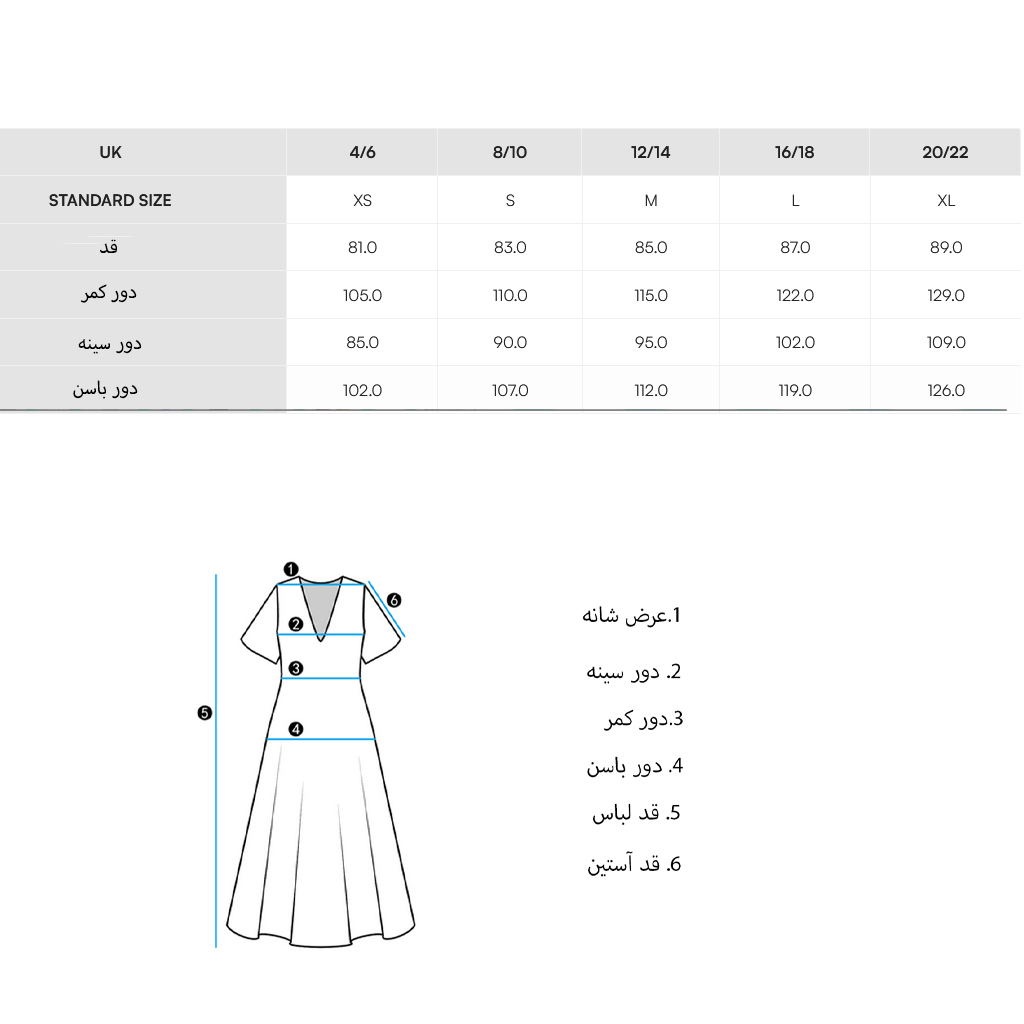 | UK | 4/6 | 8/10 | 12/14 | 16/18 | 20/22 |
|---|---|---|---|---|---|
| STANDARD SIZE | XS | S | M | L | XL |
| قد | 81.0 | 83.0 | 85.0 | 87.0 | 89.0 |
| دور کمر | 105.0 | 110.0 | 115.0 | 122.0 | 129.0 |
| دور سینه | 85.0 | 90.0 | 95.0 | 102.0 | 109.0 |
| دور باسن | 102.0 | 107.0 | 112.0 | 119.0 | 126.0 |

1
2
3
4
5
6

1.عرض شانه
2. دور سینه
3.دور کمر
4. دور باسن
5. قد لباس
6. قد آستین